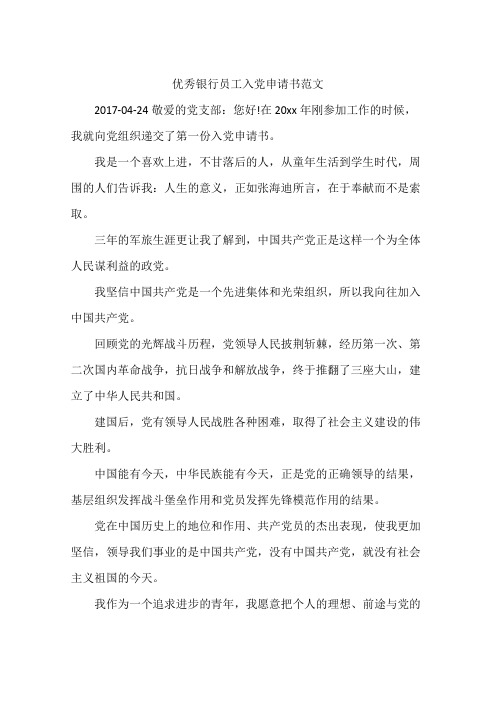 优秀银行员工入党申请书范文

2017-04-24 敬爱的党支部：您好!在 20xx 年刚参加工作的时候，我就向党组织递交了第一份入党申请书。

我是一个喜欢上进，不甘落后的人，从童年生活到学生时代，周围的人们告诉我：人生的意义，正如张海迪所言，在于奉献而不是索取。

三年的军旅生涯更让我了解到，中国共产党正是这样一个为全体人民谋利益的政党。

我坚信中国共产党是一个先进集体和光荣组织，所以我向往加入中国共产党。

回顾党的光辉战斗历程，党领导人民披荆斩棘，经历第一次、第二次国内革命战争，抗日战争和解放战争，终于推翻了三座大山，建立了中华人民共和国。

建国后，党有领导人民战胜各种困难，取得了社会主义建设的伟大胜利。

中国能有今天，中华民族能有今天，正是党的正确领导的结果，基层组织发挥战斗堡垒作用和党员发挥先锋模范作用的结果。

党在中国历史上的地位和作用、共产党员的杰出表现，使我更加坚信，领导我们事业的是中国共产党，没有中国共产党，就没有社会主义祖国的今天。

我作为一个追求进步的青年，我愿意把个人的理想、前途与党的